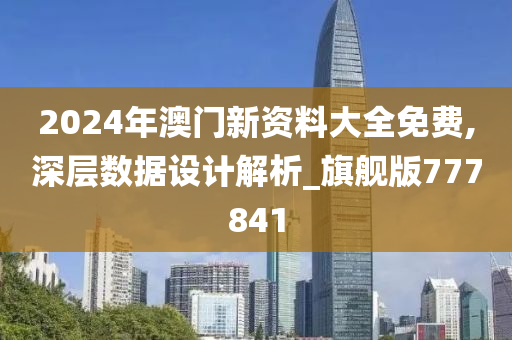 2024年澳门新资料大全免费,深层数据设计解析_旗舰版777841